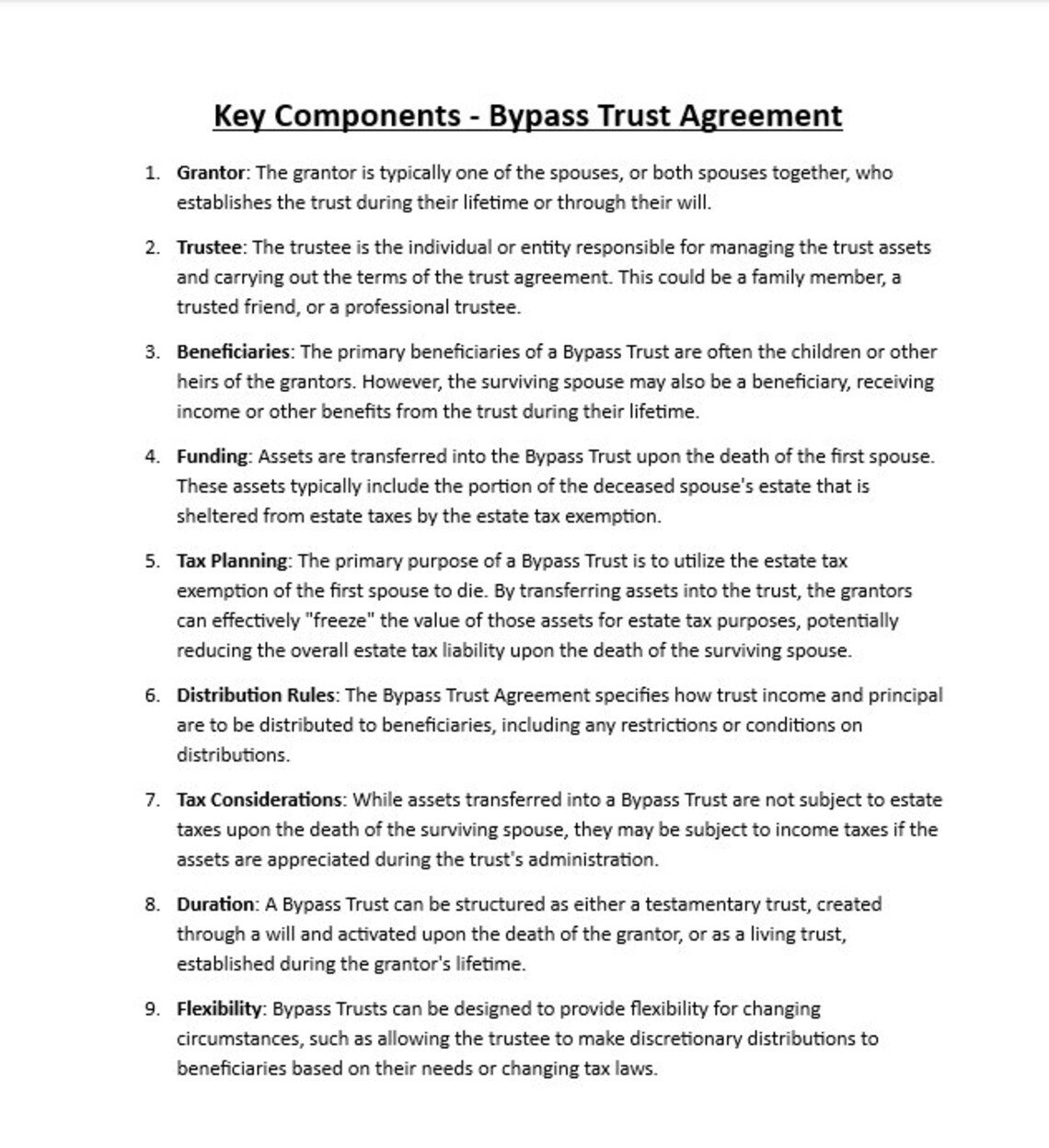 Key Components - Bypass Trust Agreement

1. Grantor: The grantor is typically one of the spouses, or both spouses together, who establishes the trust during their lifetime or through their will.

2. Trustee: The trustee is the individual or entity responsible for managing the trust assets and carrying out the terms of the trust agreement. This could be a family member, a trusted friend, or a professional trustee.

3. Beneficiaries: The primary beneficiaries of a Bypass Trust are often the children or other heirs of the grantors. However, the surviving spouse may also be a beneficiary, receiving income or other benefits from the trust during their lifetime.

4. Funding: Assets are transferred into the Bypass Trust upon the death of the first spouse. These assets typically include the portion of the deceased spouse's estate that is sheltered from estate taxes by the estate tax exemption.

5. Tax Planning: The primary purpose of a Bypass Trust is to utilize the estate tax exemption of the first spouse to die. By transferring assets into the trust, the grantors can effectively "freeze" the value of those assets for estate tax purposes, potentially reducing the overall estate tax liability upon the death of the surviving spouse.

6. Distribution Rules: The Bypass Trust Agreement specifies how trust income and principal are to be distributed to beneficiaries, including any restrictions or conditions on distributions.

7. Tax Considerations: While assets transferred into a Bypass Trust are not subject to estate taxes upon the death of the surviving spouse, they may be subject to income taxes if the assets are appreciated during the trust's administration.

8. Duration: A Bypass Trust can be structured as either a testamentary trust, created through a will and activated upon the death of the grantor, or as a living trust, established during the grantor's lifetime.

9. Flexibility: Bypass Trusts can be designed to provide flexibility for changing circumstances, such as allowing the trustee to make discretionary distributions to beneficiaries based on their needs or changing tax laws.